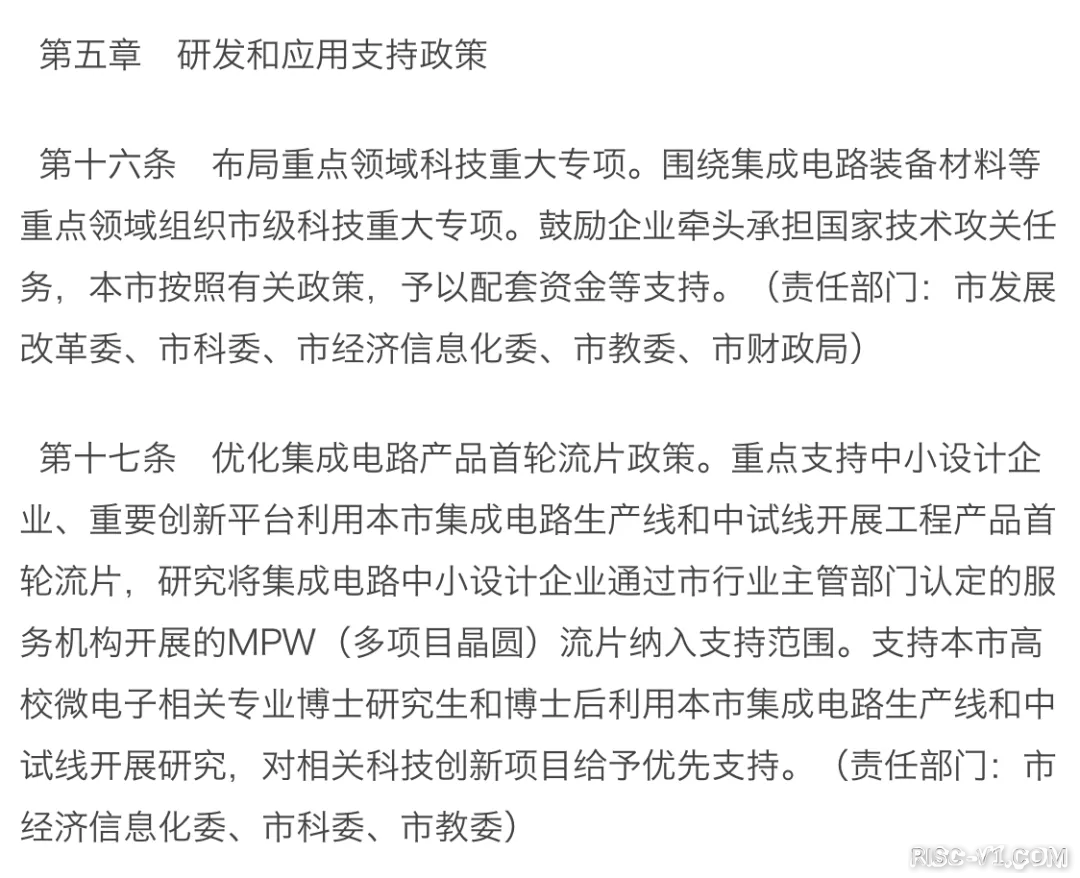 第五章　研发和应用支持政策

第十六条　布局重点领域科技重大专项。围绕集成电路装备材料等重点领域组织市级科技重大专项。鼓励企业牵头承担国家技术攻关任务，本市按照有关政策，予以配套资金等支持。（责任部门：市发展改革委、市科委、市经济信息化委、市教委、市财政局）

第十七条　优化集成电路产品首轮流片政策。重点支持中小设计企业、重要创新平台利用本市集成电路生产线和中试线开展工程产品首轮流片，研究将集成电路中小设计企业通过市行业主管部门认定的服务机构开展的MPW（多项目晶圆）流片纳入支持范围。支持本市高校微电子相关专业博士研究生和博士后利用本市集成电路生产线和中试线开展研究，对相关科技创新项目给予优先支持。（责任部门：市经济信息化委、市科委、市教委）

RISC-V1.COM